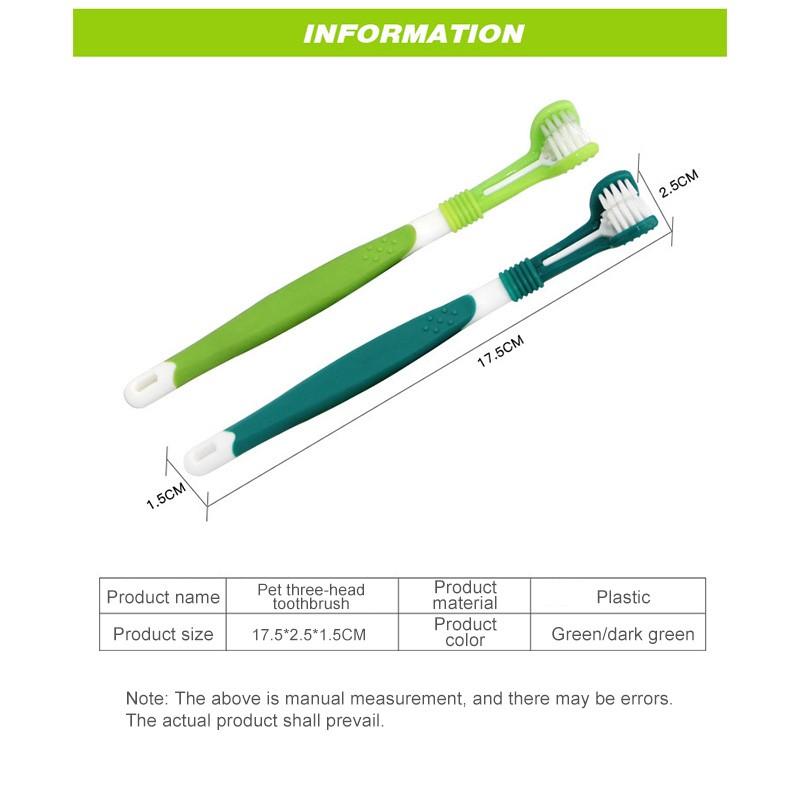 INFORMATION

2.5CM

17.5CM

1.5CM

| Product name | Pet three-head toothbrush | Product material | Plastic |
|---|---|---|---|
| Product size | 17.5*2.5*1.5CM | Product color | Green/dark green |

Note: The above is manual measurement, and there may be errors. The actual product shall prevail.